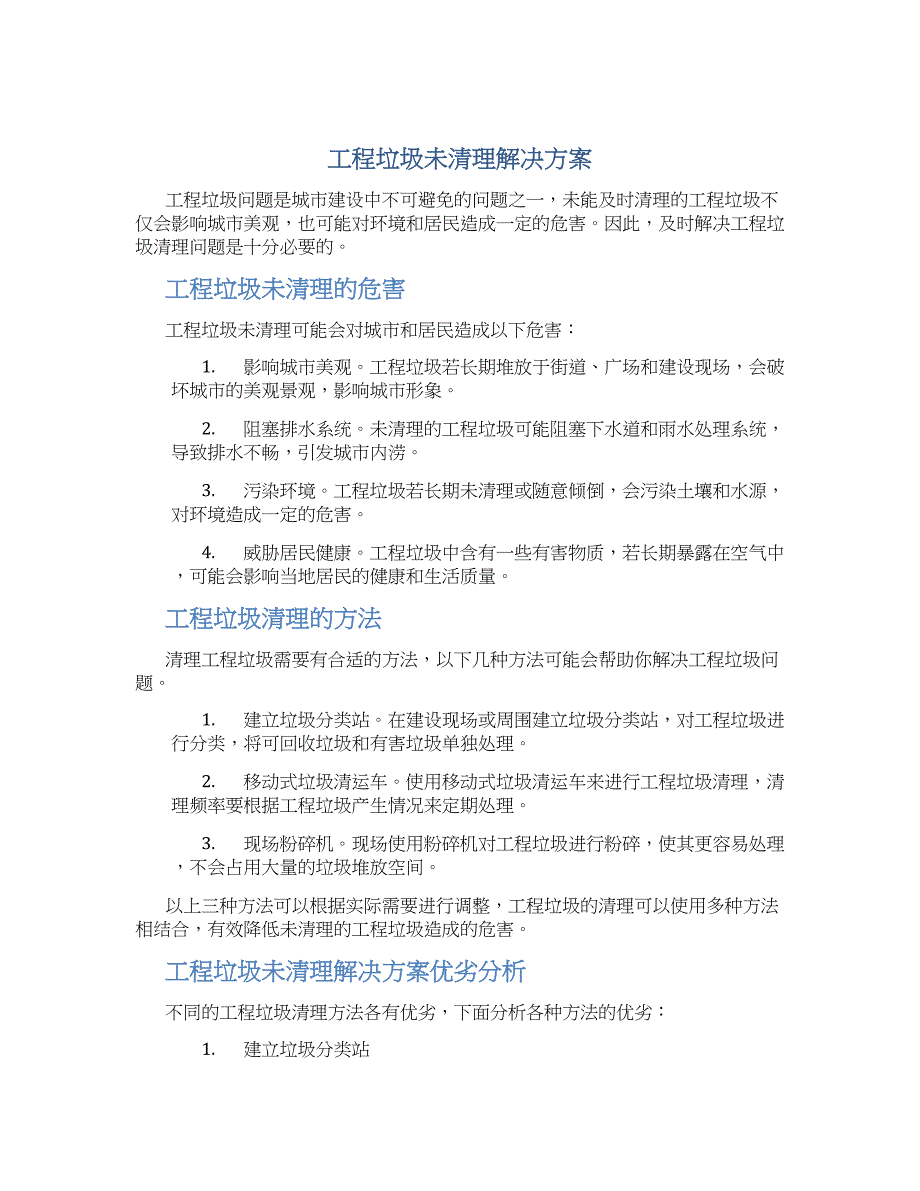 工程垃圾未清理解决方案

工程垃圾问题是城市建设中不可避免的问题之一，未能及时清理的工程垃圾不仅会影响城市美观，也可能对环境和居民造成一定的危害。因此，及时解决工程垃圾清理问题是十分必要的。

工程垃圾未清理的危害

工程垃圾未清理可能会对城市和居民造成以下危害：

1. 影响城市美观。工程垃圾若长期堆放于街道、广场和建设现场，会破坏城市的美观景观，影响城市形象。

2. 阻塞排水系统。未清理的工程垃圾可能阻塞下水道和雨水处理系统，导致排水不畅，引发城市内涝。

3. 污染环境。工程垃圾若长期未清理或随意倾倒，会污染土壤和水源，对环境造成一定的危害。

4. 威胁居民健康。工程垃圾中含有一些有害物质，若长期暴露在空气中，可能会影响当地居民的健康和生活质量。

工程垃圾清理的方法

清理工程垃圾需要有合适的方法，以下几种方法可能会帮助你解决工程垃圾问题。

1. 建立垃圾分类站。在建设现场或周围建立垃圾分类站，对工程垃圾进行分类，将可回收垃圾和有害垃圾单独处理。

2. 移动式垃圾清运车。使用移动式垃圾清运车来进行工程垃圾清理，清理频率要根据工程垃圾产生情况来定期处理。

3. 现场粉碎机。现场使用粉碎机对工程垃圾进行粉碎，使其更容易处理，不会占用大量的垃圾堆放空间。

以上三种方法可以根据实际需要进行调整，工程垃圾的清理可以使用多种方法相结合，有效降低未清理的工程垃圾造成的危害。

工程垃圾未清理解决方案优劣分析

不同的工程垃圾清理方法各有优劣，下面分析各种方法的优劣：

1. 建立垃圾分类站